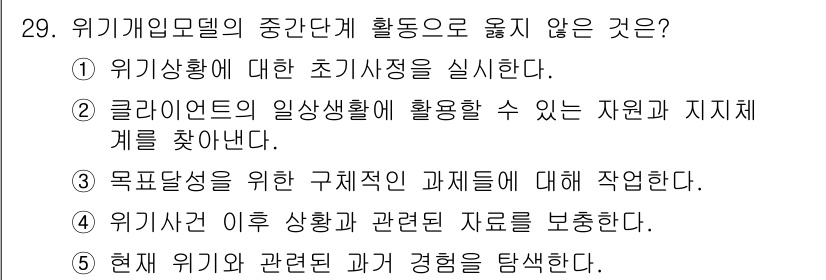 29. 위기개입모델의 중간단계 활동으로 옳지 않은 것은?

① 위기상황에 대한 초기사정을 실시한다.

② 클라이언트의 일상생활에 활용할 수 있는 자원과 지지체계를 찾아낸다.

③ 목표달성을 위한 구체적인 과제들에 대해 작업한다.

④ 위기사건 이후 상황과 관련된 자료를 보충한다.

⑤ 현재 위기와 관련된 과거 경험을 탐색한다.